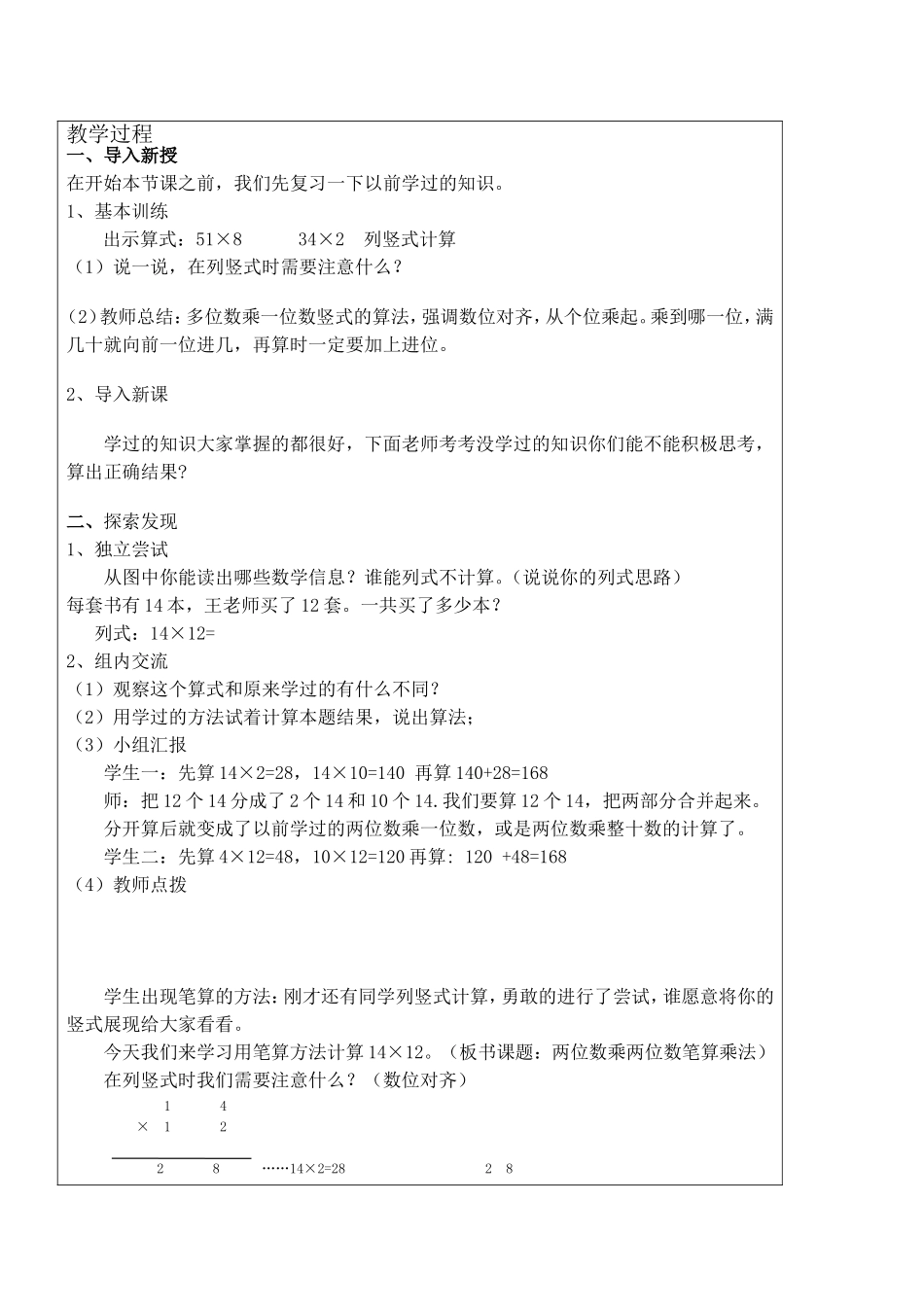 教学过程
一、导入新授
在开始本节课之前，我们先复习一下以前学过的知识。
1、基本训练
出示算式：51×8　　34×2　列竖式计算
（1）说一说，在列竖式时需要注意什么？

（2）教师总结：多位数乘一位数竖式的算法，强调数位对齐，从个位乘起。乘到哪一位，满几十就向前一位进几，再算时一定要加上进位。

2、导入新课

学过的知识大家掌握的都很好，下面老师考考没学过的知识你们能不能积极思考，算出正确结果?

二、探索发现
1、独立尝试
从图中你能读出哪些数学信息？谁能列式不计算。（说说你的列式思路）
每套书有14本，王老师买了12套。一共买了多少本？
列式：14×12=
2、组内交流
（1）观察这个算式和原来学过的有什么不同？
（2）用学过的方法试着计算本题结果，说出算法；
（3）小组汇报
学生一：先算14×2=28，14×10=140 再算140+28=168
师：把12个14分成了2个14和10个14.我们要算12个14，把两部分合并起来。
分开算后就变成了以前学过的两位数乘一位数，或是两位数乘整十数的计算了。
学生二：先算4×12=48，10×12=120再算: 120 +48=168
（4）教师点拨

学生出现笔算的方法：刚才还有同学列竖式计算，勇敢的进行了尝试，谁愿意将你的竖式展现给大家看看。
今天我们来学习用笔算方法计算14×12。（板书课题：两位数乘两位数笔算乘法）
在列竖式时我们需要注意什么？（数位对齐）
1　4
×　1　2
2　8　……14×2=28　　2　8